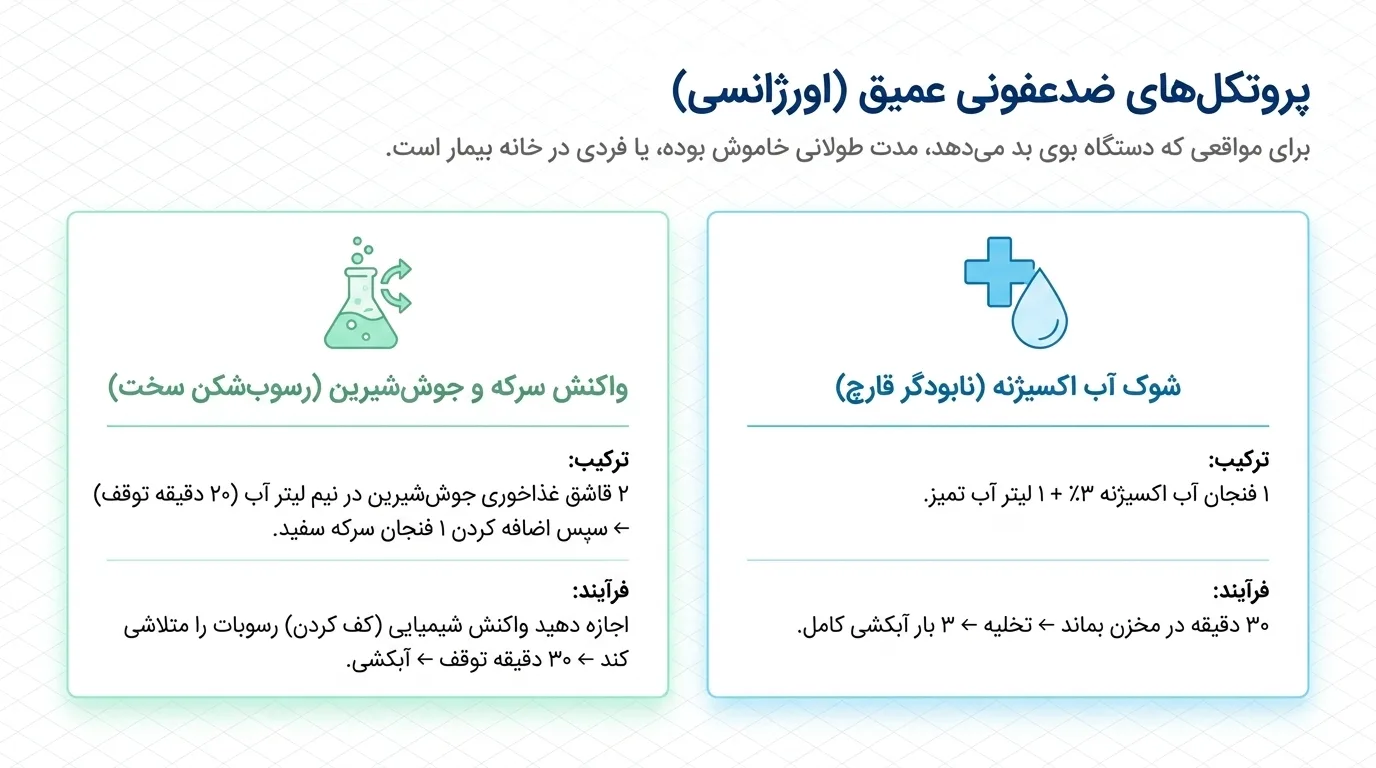 پروتکل‌های ضدعفونی عمیق (اورژانسی)

برای مواقعی که دستگاه بوی بد می‌دهد، مدت طولانی خاموش بوده، یا فردی در خانه بیمار است.

شوک آب اکسیژنه (نابودگر قارچ)

ترکیب:
۱ فنجان آب اکسیژنه ۳٪ + ۱ لیتر آب تمیز.

فرآیند:
۳۰ دقیقه در مخزن بماند ← تخلیه ← ۳ بار آبکشی کامل.

واکنش سرکه و جوش‌شیرین (رسوب‌شکن سخت)

ترکیب:
۲ قاشق غذاخوری جوش‌شیرین در نیم لیتر آب (۲۰ دقیقه توقف) ← سپس اضافه کردن ۱ فنجان سرکه سفید.

فرآیند:
اجازه دهید واکنش شیمیایی (کف کردن) رسوبات را متلاشی کند ← ۳۰ دقیقه توقف ← آبکشی.